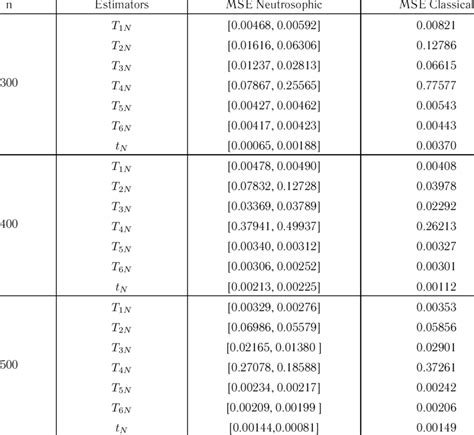 | n | Estimators | MSE Neutrosophic | MSE Classical |
|---|---|---|---|
| 300 | $T_{1N}$ | [0.00468, 0.00592] | 0.00821 |
|  | $T_{2N}$ | [0.01616, 0.06306] | 0.12786 |
|  | $T_{3N}$ | [0.01237, 0.02813] | 0.06615 |
|  | $T_{4N}$ | [0.07867, 0.25565] | 0.77577 |
|  | $T_{5N}$ | [0.00427, 0.00462] | 0.00543 |
|  | $T_{6N}$ | [0.00417, 0.00423] | 0.00443 |
|  | $t_N$ | [0.00065, 0.00188] | 0.00370 |
| 400 | $T_{1N}$ | [0.00478, 0.00490] | 0.00408 |
|  | $T_{2N}$ | [0.07832, 0.12728] | 0.03978 |
|  | $T_{3N}$ | [0.03369, 0.03789] | 0.02292 |
|  | $T_{4N}$ | [0.37941, 0.49937] | 0.26213 |
|  | $T_{5N}$ | [0.00340, 0.00312] | 0.00327 |
|  | $T_{6N}$ | [0.00306, 0.00252] | 0.00301 |
|  | $t_N$ | [0.00213, 0.00225] | 0.00112 |
| 500 | $T_{1N}$ | [0.00329, 0.00276] | 0.00353 |
|  | $T_{2N}$ | [0.06986, 0.05579] | 0.05856 |
|  | $T_{3N}$ | [0.02165, 0.01380 ] | 0.02901 |
|  | $T_{4N}$ | [0.27078, 0.18588] | 0.37261 |
|  | $T_{5N}$ | [0.00234, 0.00217] | 0.00242 |
|  | $T_{6N}$ | [0.00209, 0.00199 ] | 0.00206 |
|  | $t_N$ | [0.00144,0.00081] | 0.00149 |